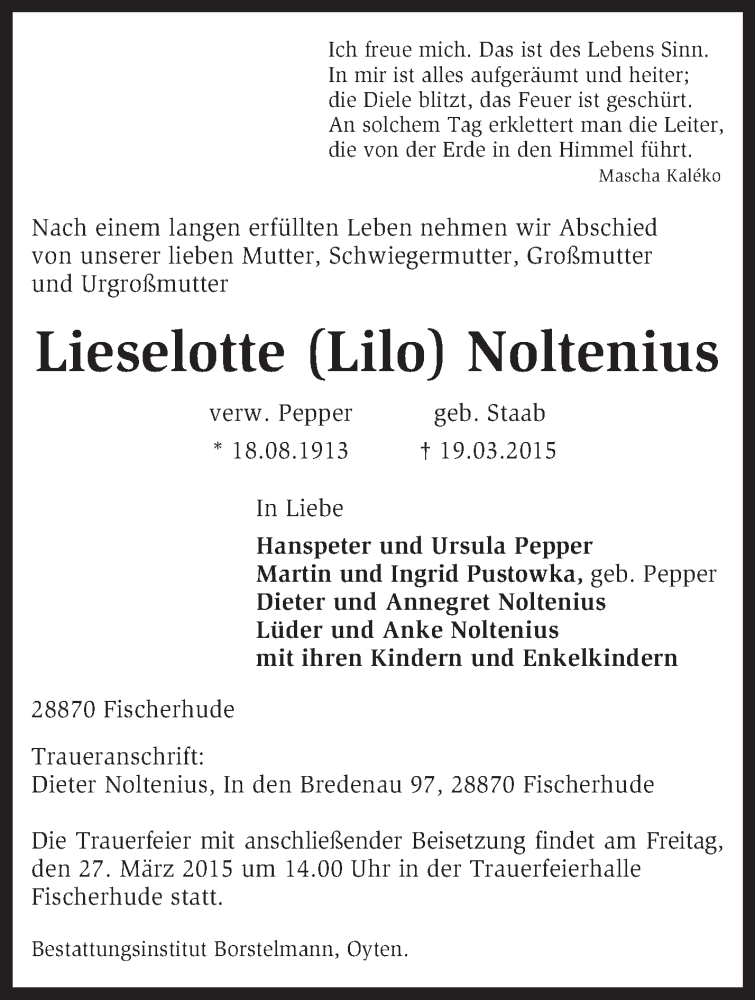 Ich freue mich. Das ist des Lebens Sinn.
In mir ist alles aufgeräumt und heiter;
die Diele blitzt, das Feuer ist geschürt.
An solchem Tag erklettert man die Leiter,
die von der Erde in den Himmel führt.
Mascha Kaléko

Nach einem langen erfüllten Leben nehmen wir Abschied von unserer lieben Mutter, Schwiegermutter, Großmutter und Urgroßmutter

Lieselotte (Lilo) Noltenius

verw. Pepper geb. Staab
* 18.08.1913 † 19.03.2015

In Liebe

Hanspeter und Ursula Pepper
Martin und Ingrid Pustowka, geb. Pepper
Dieter und Annegret Noltenius
Lüder und Anke Noltenius
mit ihren Kindern und Enkelkindern

28870 Fischerhude

Traueranschrift:
Dieter Noltenius, In den Bredenau 97, 28870 Fischerhude

Die Trauerfeier mit anschließender Beisetzung findet am Freitag, den 27. März 2015 um 14.00 Uhr in der Trauerfeierhalle Fischerhude statt.

Bestattungsinstitut Borstelmann, Oyten.